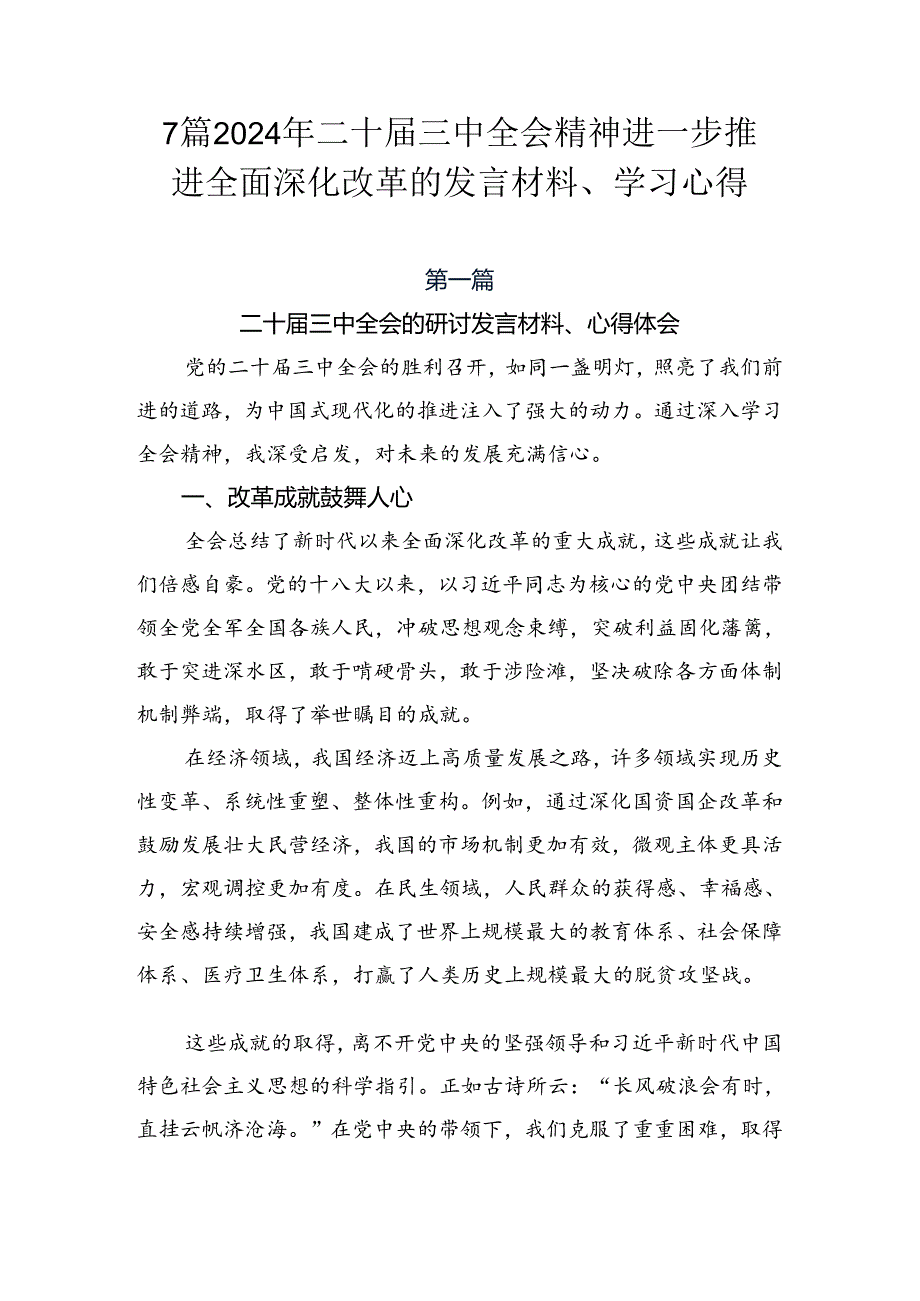 7篇2024年二十届三中全会精神进一步推进全面深化改革的发言材料、学习心得

第一篇

二十届三中全会的研讨发言材料、心得体会

党的二十届三中全会的胜利召开，如同一盏明灯，照亮了我们前进的道路，为中国式现代化的推进注入了强大的动力。通过深入学习全会精神，我深受启发，对未来的发展充满信心。

一、改革成就鼓舞人心

全会总结了新时代以来全面深化改革的重大成就，这些成就让我们倍感自豪。党的十八大以来，以习近平同志为核心的党中央团结带领全党全军全国各族人民，冲破思想观念束缚，突破利益固化藩篱，敢于突进深水区，敢于啃硬骨头，敢于涉险滩，坚决破除各方面体制机制弊端，取得了举世瞩目的成就。

在经济领域，我国经济迈上高质量发展之路，许多领域实现历史性变革、系统性重塑、整体性重构。例如，通过深化国资国企改革和鼓励发展壮大民营经济，我国的市场机制更加有效，微观主体更具活力，宏观调控更加有度。在民生领域，人民群众的获得感、幸福感、安全感持续增强，我国建成了世界上规模最大的教育体系、社会保障体系、医疗卫生体系，打赢了人类历史上规模最大的脱贫攻坚战。

这些成就的取得，离不开党中央的坚强领导和习近平新时代中国特色社会主义思想的科学指引。正如古诗所云：“长风破浪会有时，直挂云帆济沧海。”在党中央的带领下，我们克服了重重困难，取得